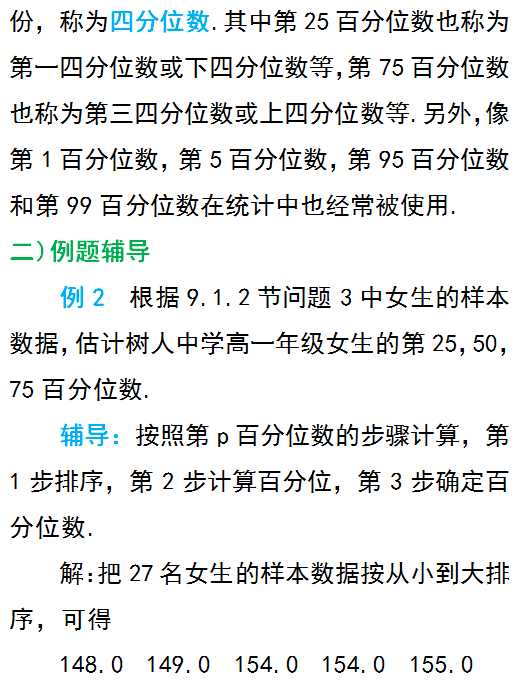 份，称为四分位数.其中第25百分位数也称为第一四分位数或下四分位数等,第75百分位数也称为第三四分位数或上四分位数等.另外,像第1百分位数，第5百分位数，第95百分位数和第99百分位数在统计中也经常被使用.

二)例题辅导

例2 根据9.1.2节问题3中女生的样本数据,估计树人中学高一年级女生的第25,50,75百分位数.

辅导：按照第p百分位数的步骤计算，第1步排序，第2步计算百分位，第3步确定百分位数.

解:把27名女生的样本数据按从小到大排序，可得

148.0 149.0 154.0 154.0 155.0